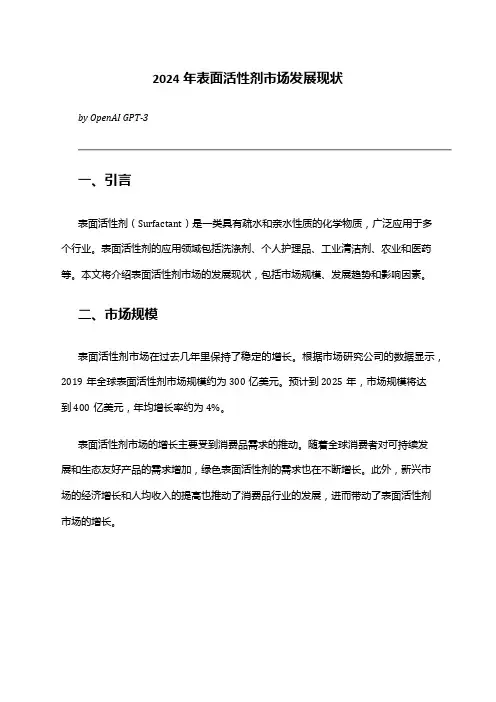 2024 年表面活性剂市场发展现状

by OpenAI GPT-3

一、引言

表面活性剂（Surfactant）是一类具有疏水和亲水性质的化学物质，广泛应用于多个行业。表面活性剂的应用领域包括洗涤剂、个人护理品、工业清洁剂、农业和医药等。本文将介绍表面活性剂市场的发展现状，包括市场规模、发展趋势和影响因素。

二、市场规模

表面活性剂市场在过去几年里保持了稳定的增长。根据市场研究公司的数据显示，2019 年全球表面活性剂市场规模约为 300 亿美元。预计到 2025 年，市场规模将达到 400 亿美元，年均增长率约为 4%。

表面活性剂市场的增长主要受到消费品需求的推动。随着全球消费者对可持续发展和生态友好产品的需求增加，绿色表面活性剂的需求也在不断增长。此外，新兴市场的经济增长和人均收入的提高也推动了消费品行业的发展，进而带动了表面活性剂市场的增长。